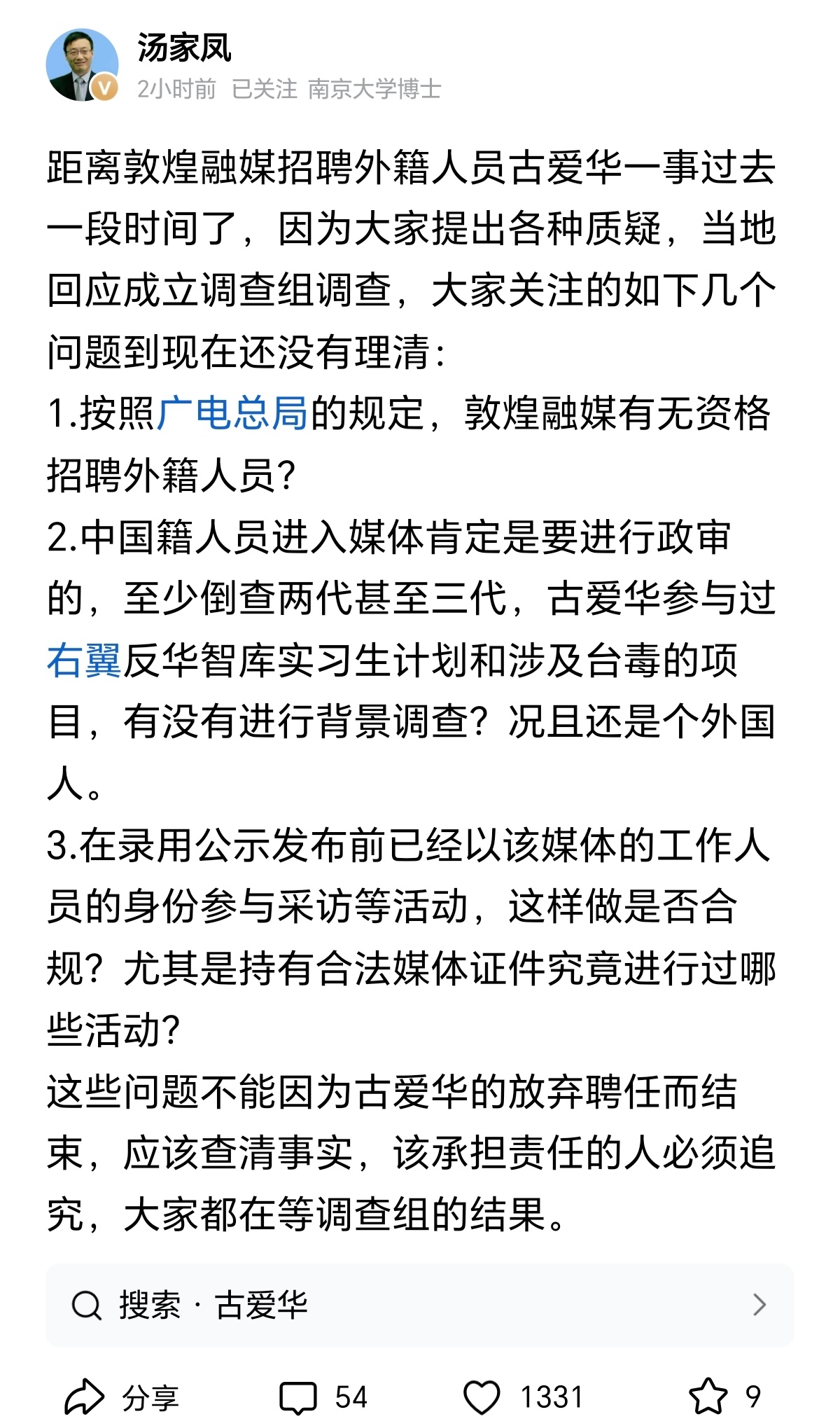 汤家凤
2小时前 已关注 南京大学博士

距离敦煌融媒招聘外籍人员古爱华一事过去一段时间了，因为大家提出各种质疑，当地回应成立调查组调查，大家关注的如下几个问题到现在还没有理清：
1.按照广电总局的规定，敦煌融媒有无资格招聘外籍人员？
2.中国籍人员进入媒体肯定是要进行政审的，至少倒查两代甚至三代，古爱华参与过右翼反华智库实习生计划和涉及台毒的项目，有没有进行背景调查？况且还是个外国人。
3.在录用公示发布前已经以该媒体的工作人员的身份参与采访等活动，这样做是否合规？尤其是持有合法媒体证件究竟进行过哪些活动？
这些问题不能因为古爱华的放弃聘任而结束，应该查清事实，该承担责任的人必须追究，大家都在等调查组的结果。

搜索 · 古爱华

分享 54 1331 9